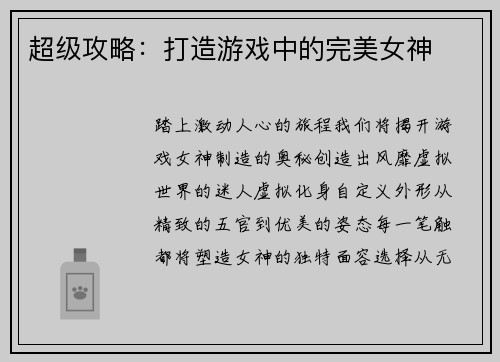 超级攻略：打造游戏中的完美女神

踏上激动人心的旅程我们将揭开游戏女神制造的奥秘创造出风靡虚拟世界的迷人虚拟化身自定义外形从精致的五官到优美的姿态每一笔触都将塑造女神的独特面容选择从无